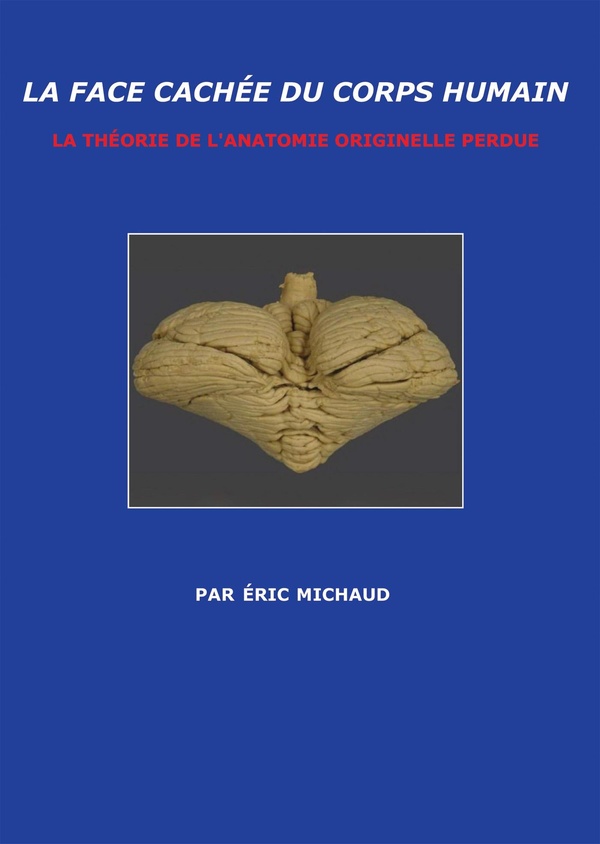 LA FACE CACHÉE DU CORPS HUMAIN

LA THÉORIE DE L'ANATOMIE ORIGINELLE PERDUE

PAR ÉRIC MICHAUD